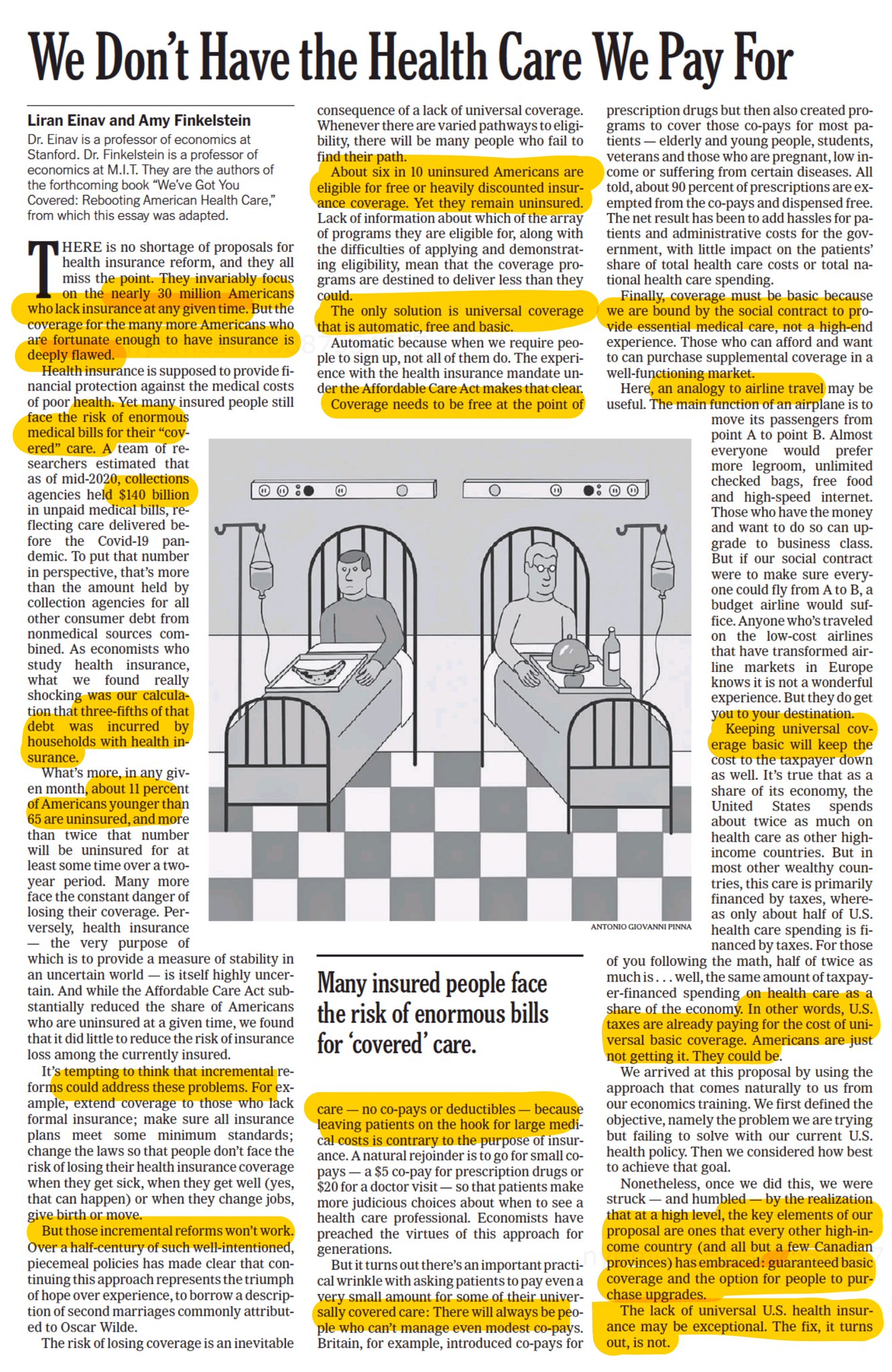 We Don't Have the Health Care We Pay For

Liran Einav and Amy Finkelstein

Dr. Einav is a professor of economics at Stanford. Dr. Finkelstein is a professor of economics at M.I.T. They are the authors of the forthcoming book "We've Got You Covered: Rebooting American Health Care," from which this essay was adapted.

THERE is no shortage of proposals for health insurance reform, and they all miss the point. They invariably focus on the nearly 30 million Americans who lack insurance at any given time. But the coverage for the many more Americans who are fortunate enough to have insurance is deeply flawed.

Health insurance is supposed to provide financial protection against the medical costs of poor health. Yet many insured people still face the risk of enormous medical bills for their "covered" care. A team of researchers estimated that as of mid-2020, collections agencies held $140 billion in unpaid medical bills, reflecting care delivered before the Covid-19 pandemic. To put that number in perspective, that's more than the amount held by collection agencies for all other consumer debt from nonmedical sources combined. As economists who study health insurance, what we found really shocking was our calculation that three-fifths of that debt was incurred by households with health insurance.

What's more, in any given month, about 11 percent of Americans younger than 65 are uninsured, and more than twice that number will be uninsured for at least some time over a two-year period. Many more face the constant danger of losing their coverage. Perversely, health insurance — the very purpose of which is to provide a measure of stability in an uncertain world — is itself highly uncertain. And while the Affordable Care Act substantially reduced the share of Americans who are uninsured at a given time, we found that it did little to reduce the risk of insurance loss among the currently insured.

It's tempting to think that incremental reforms could address these problems. For example, extend coverage to those who lack formal insurance; make sure all insurance plans meet some minimum standards; change the laws so that people don't face the risk of losing their health insurance coverage when they get sick, when they get well (yes, that can happen) or when they change jobs, give birth or move.

But those incremental reforms won't work. Over a half-century of such well-intentioned, piecemeal policies has made clear that continuing this approach represents the triumph of hope over experience, to borrow a description of second marriages commonly attributed to Oscar Wilde.

The risk of losing coverage is an inevitable consequence of a lack of universal coverage. Whenever there are varied pathways to eligibility, there will be many people who fail to find their path.

About six in 10 uninsured Americans are eligible for free or heavily discounted insurance coverage. Yet they remain uninsured. Lack of information about which of the array of programs they are eligible for, along with the difficulties of applying and demonstrating eligibility, mean that the coverage programs are destined to deliver less than they could.

The only solution is universal coverage that is automatic, free and basic.

Automatic because when we require people to sign up, not all of them do. The experience with the health insurance mandate under the Affordable Care Act makes that clear.

Coverage needs to be free at the point of care — no co-pays or deductibles — because leaving patients on the hook for large medical costs is contrary to the purpose of insurance. A natural rejoinder is to go for small co-pays — a $5 co-pay for prescription drugs or $20 for a doctor visit — so that patients make more judicious choices about when to see a health care professional. Economists have preached the virtues of this approach for generations.

But it turns out there's an important practical wrinkle with asking patients to pay even a very small amount for some of their universally covered care: There will always be people who can't manage even modest co-pays. Britain, for example, introduced co-pays for prescription drugs but then also created programs to cover those co-pays for most patients — elderly and young people, students, veterans and those who are pregnant, low income or suffering from certain diseases. All told, about 90 percent of prescriptions are exempted from the co-pays and dispensed free. The net result has been to add hassles for patients and administrative costs for the government, with little impact on the patients' share of total health care costs or total national health care spending.

Finally, coverage must be basic because we are bound by the social contract to provide essential medical care, not a high-end experience. Those who can afford and want to can purchase supplemental coverage in a well-functioning market.

Here, an analogy to airline travel may be useful. The main function of an airplane is to move its passengers from point A to point B. Almost everyone would prefer more legroom, unlimited checked bags, free food and high-speed internet. Those who have the money and want to do so can upgrade to business class. But if our social contract were to make sure everyone could fly from A to B, a budget airline would suffice. Anyone who's traveled on the low-cost airlines that have transformed airline markets in Europe knows it is not a wonderful experience. But they do get you to your destination.

Keeping universal coverage basic will keep the cost to the taxpayer down as well. It's true that as a share of its economy, the United States spends about twice as much on health care as other high-income countries. But in most other wealthy countries, this care is primarily financed by taxes, whereas only about half of U.S. health care spending is financed by taxes. For those of you following the math, half of twice as much is . . . well, the same amount of taxpayer-financed spending on health care as a share of the economy. In other words, U.S. taxes are already paying for the cost of universal basic coverage. Americans are just not getting it. They could be.

We arrived at this proposal by using the approach that comes naturally to us from our economics training. We first defined the objective, namely the problem we are trying but failing to solve with our current U.S. health policy. Then we considered how best to achieve that goal.

Nonetheless, once we did this, we were struck — and humbled — by the realization that at a high level, the key elements of our proposal are ones that every other high-income country (and all but a few Canadian provinces) has embraced: guaranteed basic coverage and the option for people to purchase upgrades.

The lack of universal U.S. health insurance may be exceptional. The fix, it turns out, is not.

ANTONIO GIOVANNI PINNA

Many insured people face the risk of enormous bills for 'covered' care.